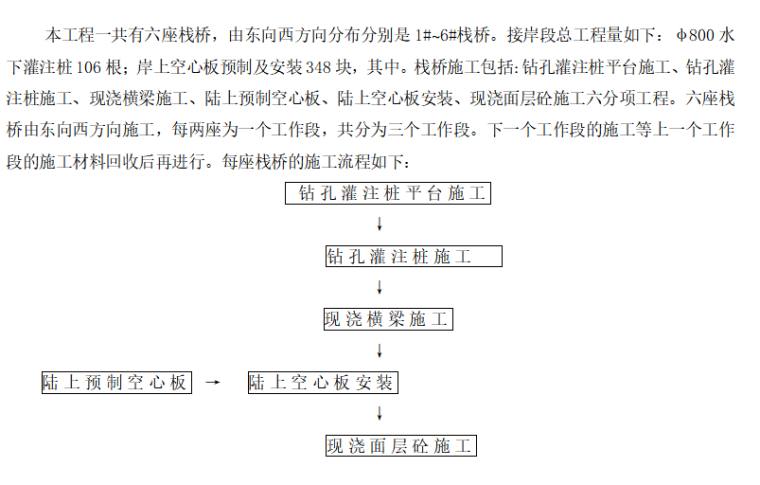 本工程一共有六座栈桥，由东向西方向分布分别是 1#~6#栈桥。接岸段总工程量如下：ϕ800 水下灌注桩 106 根；岸上空心板预制及安装 348 块，其中。栈桥施工包括: 钻孔灌注桩平台施工、钻孔灌注桩施工、现浇横梁施工、陆上预制空心板、陆上空心板安装、现浇面层砼施工六分项工程。六座栈桥由东向西方向施工，每两座为一个工作段，共分为三个工作段。下一个工作段的施工等上一个工作段的施工材料回收后再进行。每座栈桥的施工流程如下：

钻孔灌注桩平台施工
↓
钻孔灌注桩施工
↓
现浇横梁施工
↓
陆上预制空心板 → 陆上空心板安装
↓
现浇面层砼施工